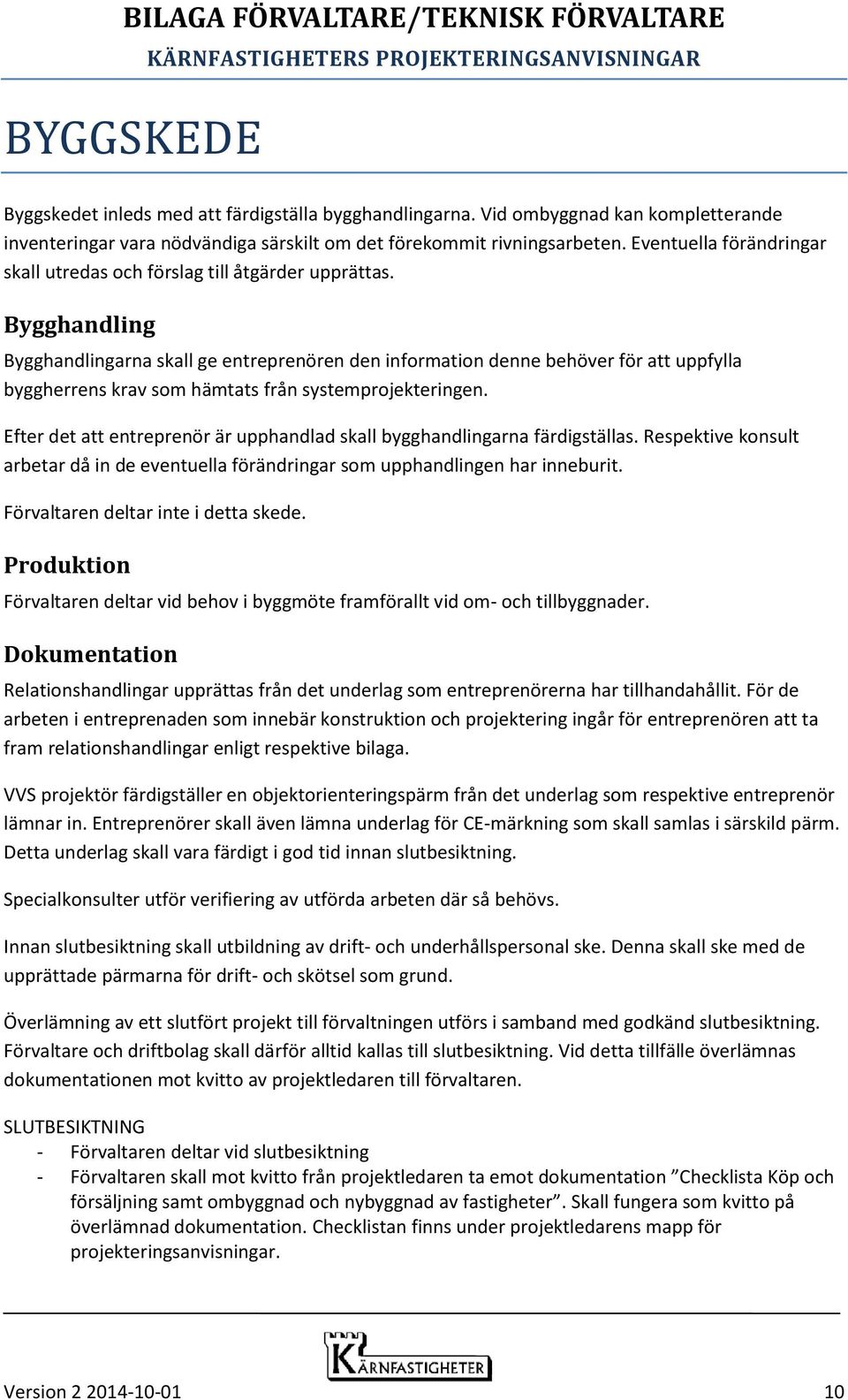 BILAGA FÖRVALTARE/TEKNISK FÖRVALTARE
KÄRNFASTIGHETERS PROJEKTERINGSANVISNINGAR

BYGGSKEDE

Byggskedet inleds med att färdigställa bygghandlingarna. Vid ombyggnad kan kompletterande inventeringar vara nödvändiga särskilt om det förekommit rivningsarbeten. Eventuella förändringar skall utredas och förslag till åtgärder upprättas.

Bygghandling

Bygghandlingarna skall ge entreprenören den information denne behöver för att uppfylla byggherrens krav som hämtats från systemprojekteringen.

Efter det att entreprenör är upphandlad skall bygghandlingarna färdigställas. Respektive konsult arbetar då in de eventuella förändringar som upphandlingen har inneburit.

Förvaltaren deltar inte i detta skede.

Produktion

Förvaltaren deltar vid behov i byggmöte framförallt vid om- och tillbyggnader.

Dokumentation

Relationshandlingar upprättas från det underlag som entreprenörerna har tillhandahållit. För de arbeten i entreprenaden som innebär konstruktion och projektering ingår för entreprenören att ta fram relationshandlingar enligt respektive bilaga.

VVS projektör färdigställer en objektorienteringspärm från det underlag som respektive entreprenör lämnar in. Entreprenörer skall även lämna underlag för CE-märkning som skall samlas i särskild pärm. Detta underlag skall vara färdigt i god tid innan slutbesiktning.

Specialkonsulter utför verifiering av utförda arbeten där så behövs.

Innan slutbesiktning skall utbildning av drift- och underhållspersonal ske. Denna skall ske med de upprättade pärmarna för drift- och skötsel som grund.

Överlämning av ett slutfört projekt till förvaltningen utförs i samband med godkänd slutbesiktning. Förvaltare och driftbolag skall därför alltid kallas till slutbesiktning. Vid detta tillfälle överlämnas dokumentationen mot kvitto av projektledaren till förvaltaren.

SLUTBESIKTNING
- Förvaltaren deltar vid slutbesiktning
- Förvaltaren skall mot kvitto från projektledaren ta emot dokumentation ”Checklista Köp och försäljning samt ombyggnad och nybyggnad av fastigheter”. Skall fungera som kvitto på överlämnad dokumentation. Checklistan finns under projektledarens mapp för projekteringsanvisningar.

KÄRNFASTIGHETER

Version 2 2014-10-01 10